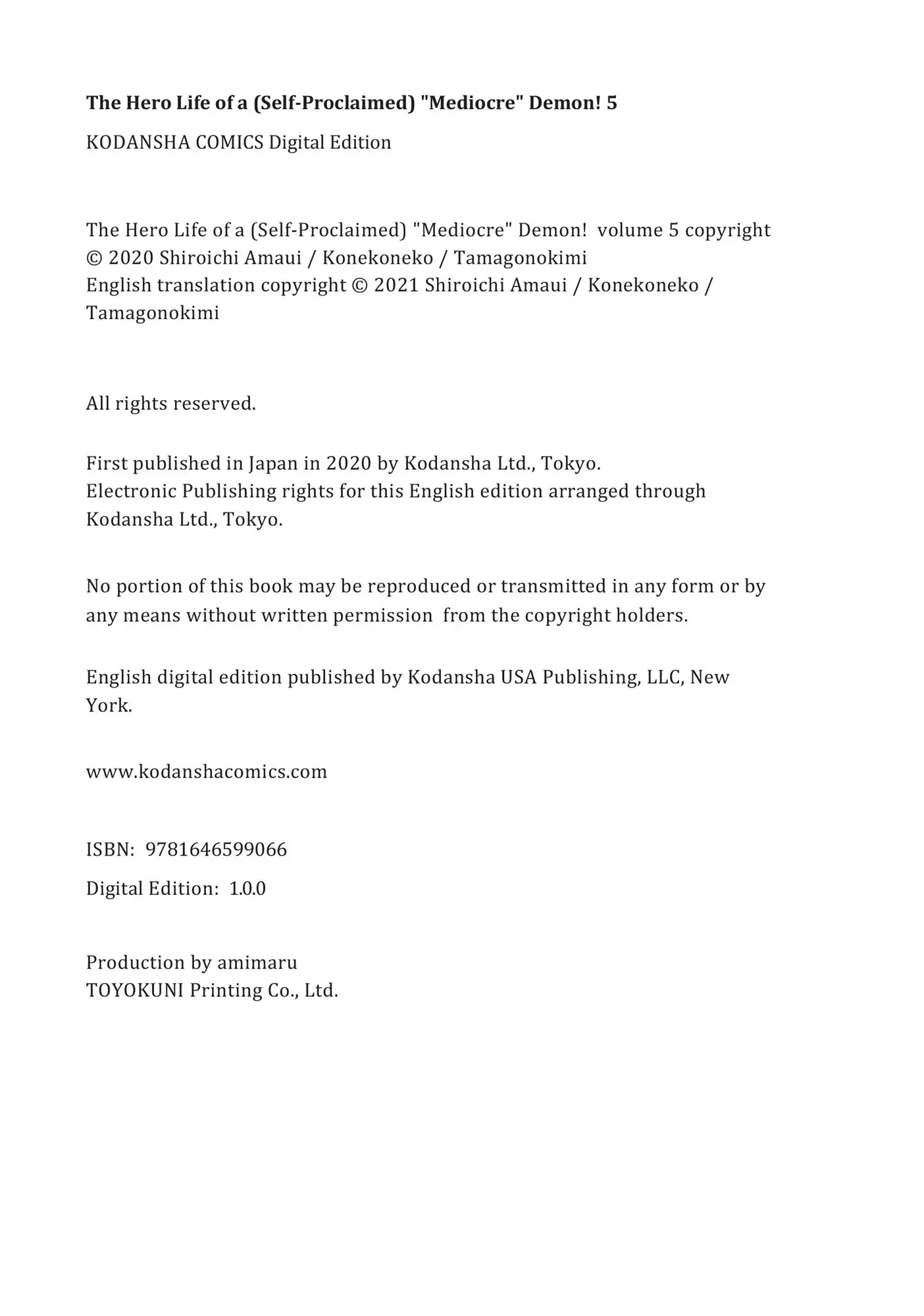 The Hero Life of a (Self-Proclaimed) "Mediocre" Demon! 5

KODANSHA COMICS Digital Edition

The Hero Life of a (Self-Proclaimed) "Mediocre" Demon! volume 5 copyright © 2020 Shiroichi Amaui / Konekoneko / Tamagonokimi
English translation copyright © 2021 Shiroichi Amaui / Konekoneko / Tamagonokimi

All rights reserved.

First published in Japan in 2020 by Kodansha Ltd., Tokyo.
Electronic Publishing rights for this English edition arranged through Kodansha Ltd., Tokyo.

No portion of this book may be reproduced or transmitted in any form or by any means without written permission from the copyright holders.

English digital edition published by Kodansha USA Publishing, LLC, New York.

www.kodanshacomics.com

ISBN: 9781646599066

Digital Edition: 1.0.0

Production by amimaru
TOYOKUNI Printing Co., Ltd.